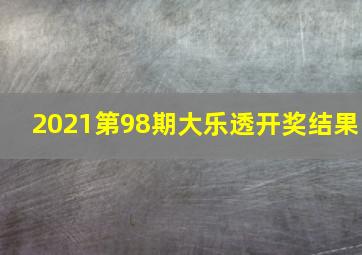 2021第98期大乐透开奖结果